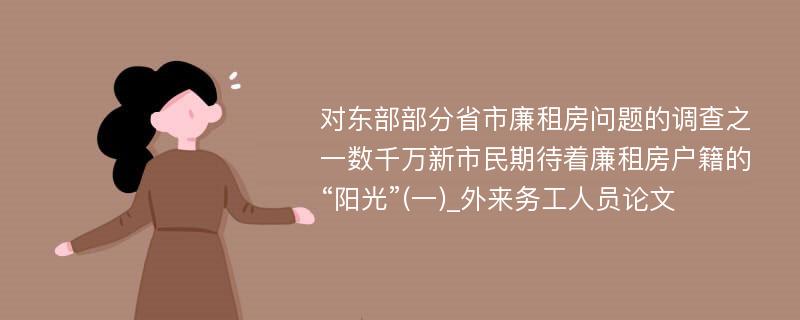 对东部部分省市廉租房问题的调查之一数千万新市民期待着廉租房户籍的“阳光”(一)_外来务工人员论文